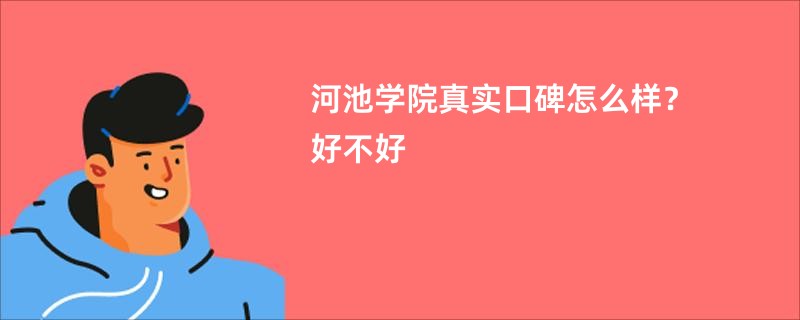 河池学院真实口碑怎么样？好不好